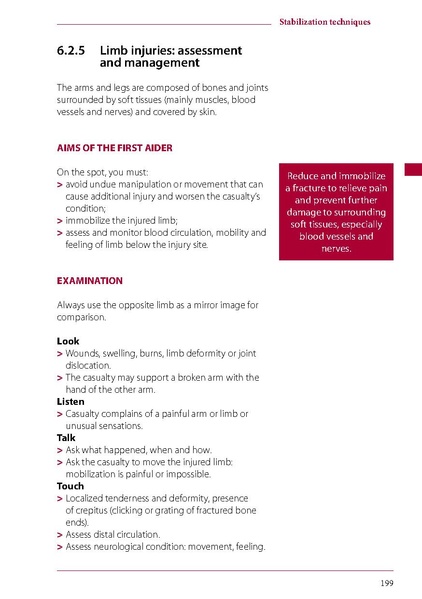 Stabilization techniques

6.2.5 Limb injuries: assessment and management

The arms and legs are composed of bones and joints surrounded by soft tissues (mainly muscles, blood vessels and nerves) and covered by skin.

AIMS OF THE FIRST AIDER

On the spot, you must:
> avoid undue manipulation or movement that can cause additional injury and worsen the casualty's condition;
> immobilize the injured limb;
> assess and monitor blood circulation, mobility and feeling of limb below the injury site.

Reduce and immobilize a fracture to relieve pain and prevent further damage to surrounding soft tissues, especially blood vessels and nerves.

EXAMINATION

Always use the opposite limb as a mirror image for comparison.

Look
> Wounds, swelling, burns, limb deformity or joint dislocation.
> The casualty may support a broken arm with the hand of the other arm.
Listen
> Casualty complains of a painful arm or limb or unusual sensations.
Talk
> Ask what happened, when and how.
> Ask the casualty to move the injured limb: mobilization is painful or impossible.
Touch
> Localized tenderness and deformity, presence of crepitus (clicking or grating of fractured bone ends).
> Assess distal circulation.
> Assess neurological condition: movement, feeling.

199